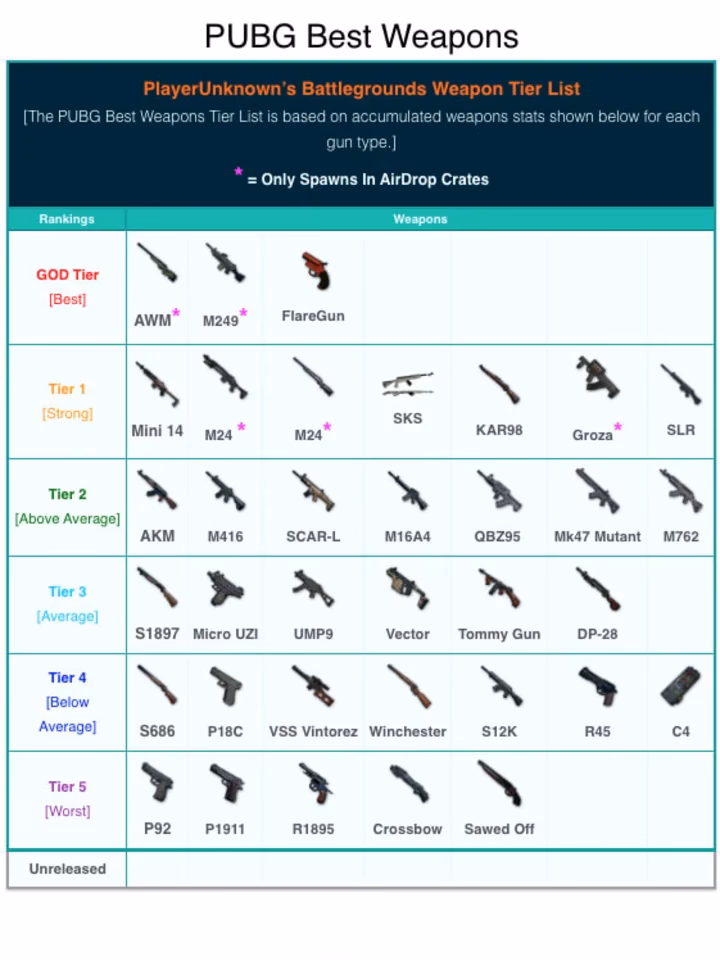 PUBG Best Weapons

PlayerUnknown's Battlegrounds Weapon Tier List

[The PUBG Best Weapons Tier List is based on accumulated weapons stats shown below for each gun type.]

* = Only Spawns In AirDrop Crates

| Rankings | Weapons | | | | | | |
|---|---|---|---|---|---|---|---|
| GOD Tier [Best] | AWM* | M249* | FlareGun | | | | |
| Tier 1 [Strong] | Mini 14 | M24* | M24* | SKS | KAR98 | Groza* | SLR |
| Tier 2 [Above Average] | AKM | M416 | SCAR-L | M16A4 | QBZ95 | Mk47 Mutant | M762 |
| Tier 3 [Average] | S1897 | Micro UZI | UMP9 | Vector | Tommy Gun | DP-28 | |
| Tier 4 [Below Average] | S686 | P18C | VSS Vintorez | Winchester | S12K | R45 | C4 |
| Tier 5 [Worst] | P92 | P1911 | R1895 | Crossbow | Sawed Off | | |
| Unreleased | | | | | | | |